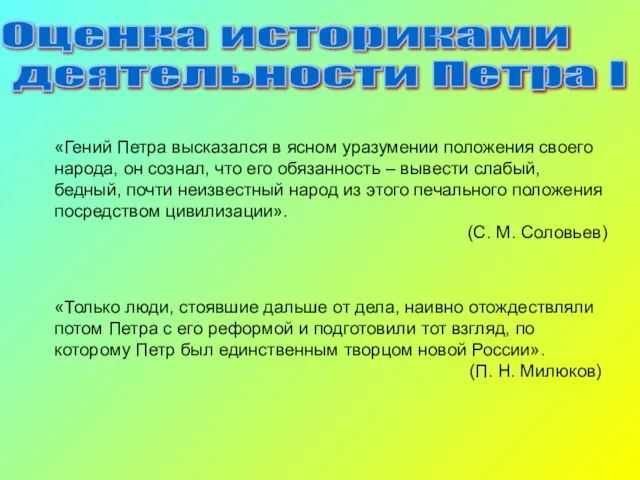 Оценка историками деятельности Петра I

«Гений Петра высказался в ясном уразумении положения своего народа, он сознал, что его обязанность – вывести слабый, бедный, почти неизвестный народ из этого печального положения посредством цивилизации».

(С. М. Соловьев)

«Только люди, стоявшие дальше от дела, наивно отождествляли потом Петра с его реформой и подготовили тот взгляд, по которому Петр был единственным творцом новой России».

(П. Н. Милюков)